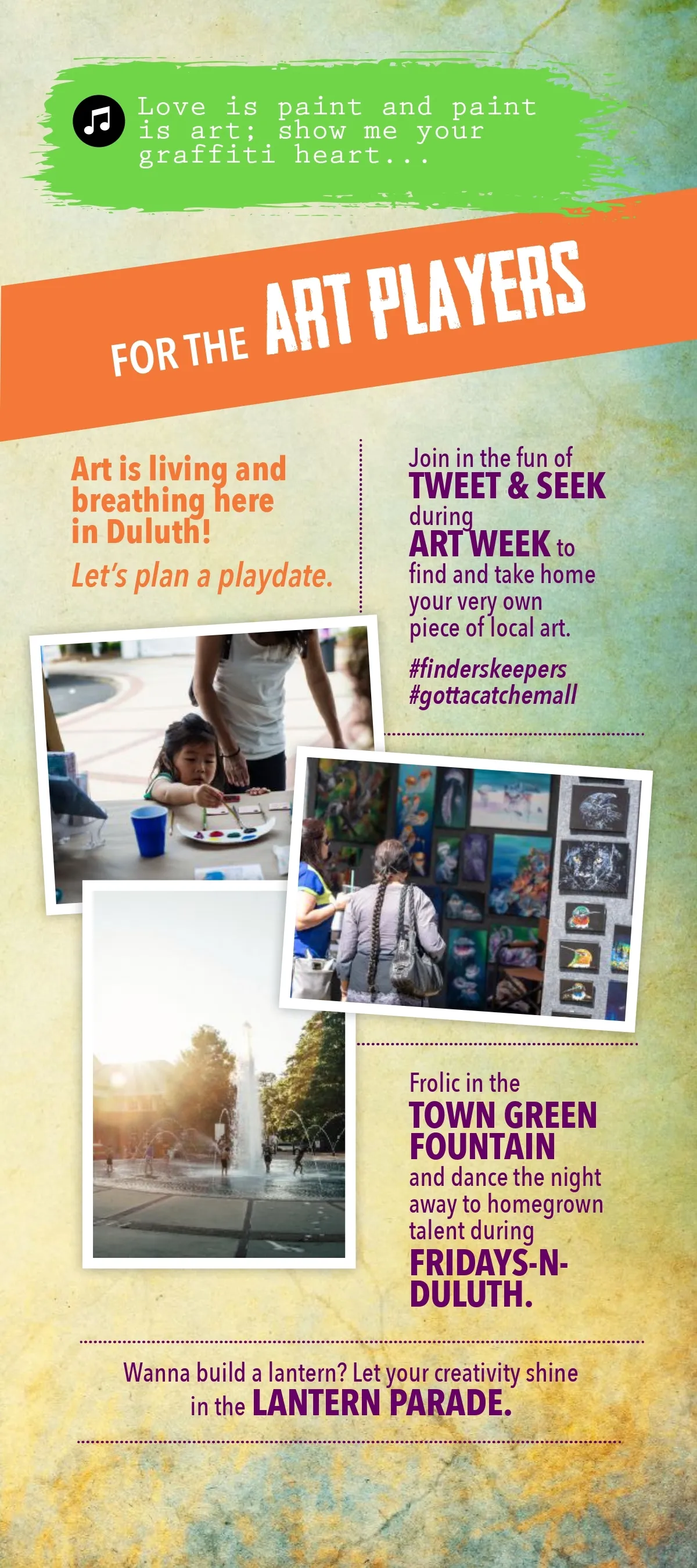 Love is paint and paint is art; show me your graffiti heart...

FOR THE ART PLAYERS

Art is living and breathing here in Duluth!

Let's plan a playdate.

Join in the fun of TWEET & SEEK during ART WEEK to find and take home your very own piece of local art.

#finderskeepers
#gottacatchemall

Frolic in the TOWN GREEN FOUNTAIN and dance the night away to homegrown talent during FRIDAYS-N-DULUTH.

Wanna build a lantern? Let your creativity shine in the LANTERN PARADE.